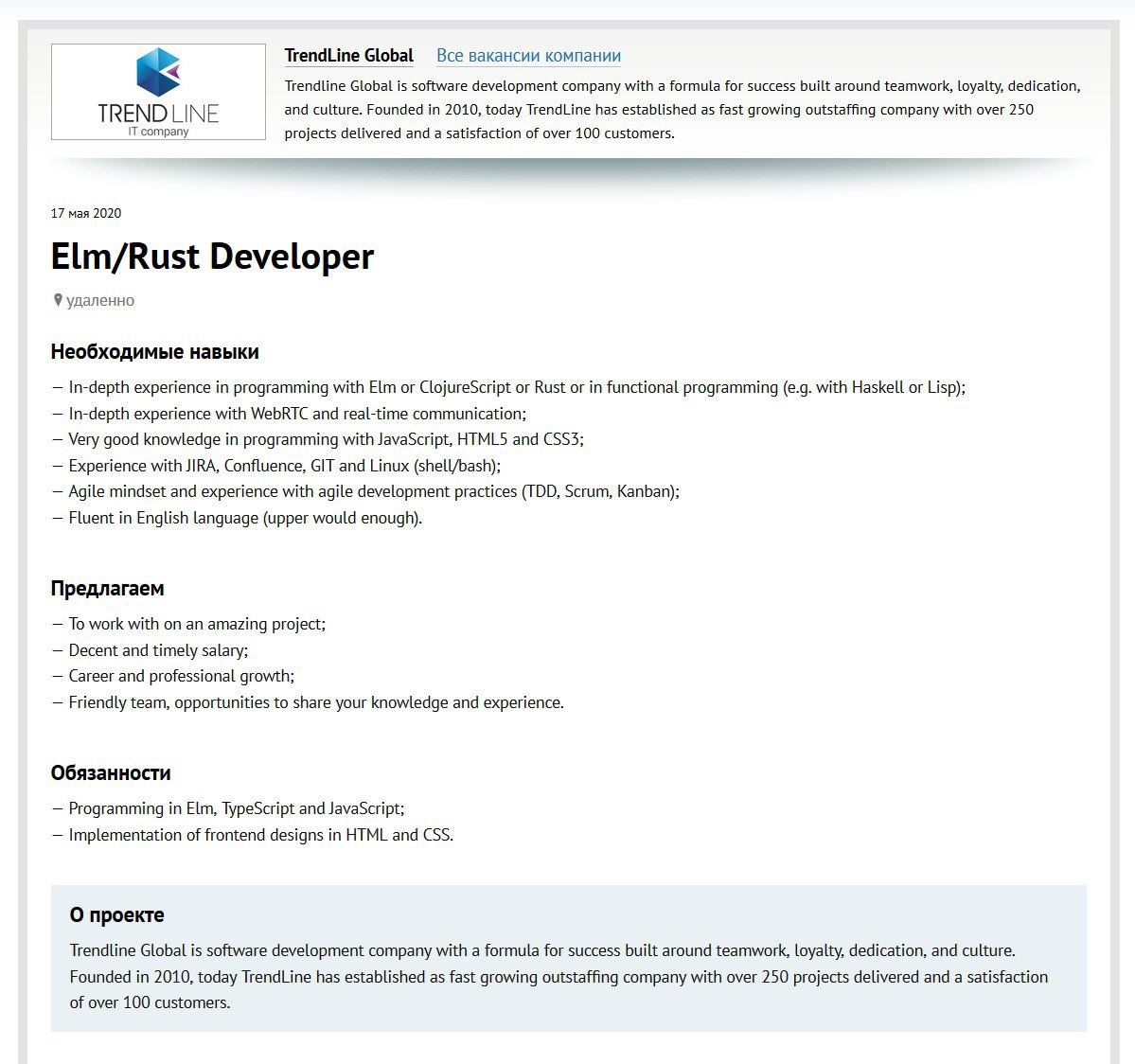 TREND LINE
IT company

TrendLine Global Все вакансии компании

Trendline Global is software development company with a formula for success built around teamwork, loyalty, dedication, and culture. Founded in 2010, today TrendLine has established as fast growing outstaffing company with over 250 projects delivered and a satisfaction of over 100 customers.

17 мая 2020

Elm/Rust Developer

удаленно

Необходимые навыки

— In-depth experience in programming with Elm or ClojureScript or Rust or in functional programming (e.g. with Haskell or Lisp);
— In-depth experience with WebRTC and real-time communication;
— Very good knowledge in programming with JavaScript, HTML5 and CSS3;
— Experience with JIRA, Confluence, GIT and Linux (shell/bash);
— Agile mindset and experience with agile development practices (TDD, Scrum, Kanban);
— Fluent in English language (upper would enough).

Предлагаем

— To work with on an amazing project;
— Decent and timely salary;
— Career and professional growth;
— Friendly team, opportunities to share your knowledge and experience.

Обязанности

— Programming in Elm, TypeScript and JavaScript;
— Implementation of frontend designs in HTML and CSS.

О проекте

Trendline Global is software development company with a formula for success built around teamwork, loyalty, dedication, and culture. Founded in 2010, today TrendLine has established as fast growing outstaffing company with over 250 projects delivered and a satisfaction of over 100 customers.